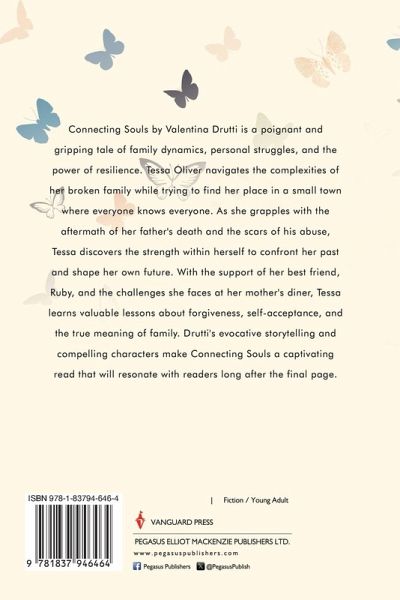 Connecting Souls by Valentina Drutti is a poignant and gripping tale of family dynamics, personal struggles, and the power of resilience. Tessa Oliver navigates the complexities of her broken family while trying to find her place in a small town where everyone knows everyone. As she grapples with the aftermath of her father's death and the scars of his abuse, Tessa discovers the strength within herself to confront her past and shape her own future. With the support of her best friend, Ruby, and the challenges she faces at her mother's diner, Tessa learns valuable lessons about forgiveness, self-acceptance, and the true meaning of family. Drutti's evocative storytelling and compelling characters make Connecting Souls a captivating read that will resonate with readers long after the final page.

ISBN 978-1-83794-646-4

9 781837 946464

| Fiction / Young Adult

VANGUARD PRESS

PEGASUS ELLIOT MACKENZIE PUBLISHERS LTD.

www.pegasuspublishers.com

Pegasus Publishers @PegasusPublish